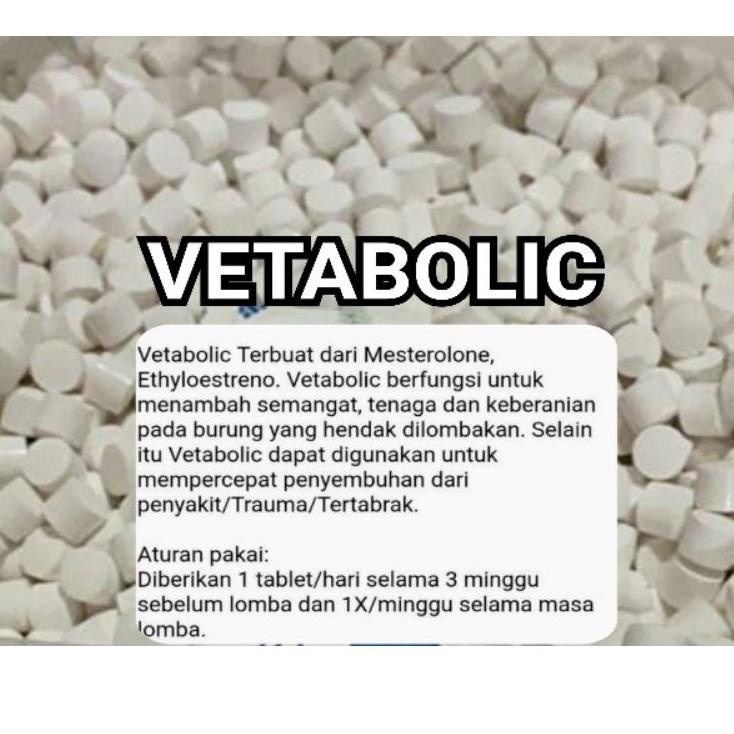 VETABOLIC

Vetabolic Terbuat dari Mesterolone, Ethyloestreno. Vetabolic berfungsi untuk menambah semangat, tenaga dan keberanian pada burung yang hendak dilombakan. Selain itu Vetabolic dapat digunakan untuk mempercepat penyembuhan dari penyakit/Trauma/Tertabrak.

Aturan pakai:
Diberikan 1 tablet/hari selama 3 minggu sebelum lomba dan 1X/minggu selama masa lomba.